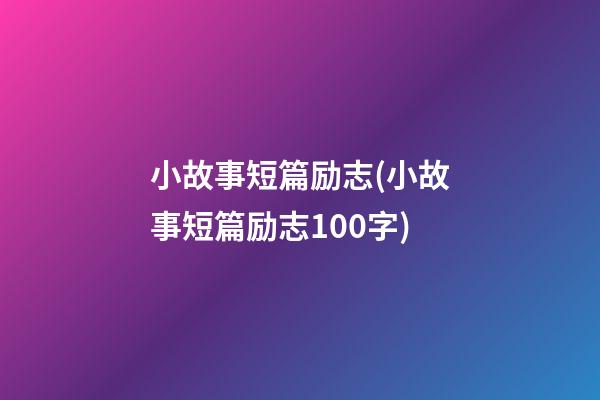 小故事短篇励志(小故事短篇励志100字)